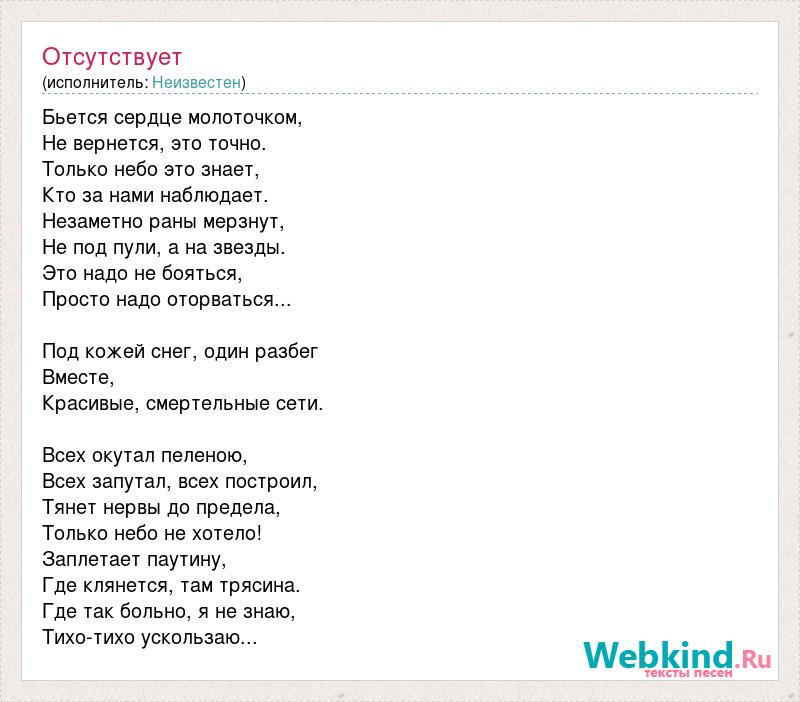 Отсутствует
(исполнитель: Неизвестен)

Бьется сердце молоточком,
Не вернется, это точно.
Только небо это знает,
Кто за нами наблюдает.
Незаметно раны мерзнут,
Не под пули, а на звезды.
Это надо не бояться,
Просто надо оторваться...

Под кожей снег, один разбег
Вместе,
Красивые, смертельные сети.

Всех окутал пеленою,
Всех запутал, всех построил,
Тянет нервы до предела,
Только небо не хотело!
Заплетает паутину,
Где клянется, там трясина.
Где так больно, я не знаю,
Тихо-тихо ускользаю...

Webkind.Ru
тексты песен